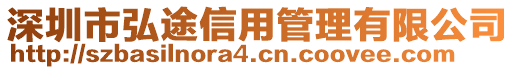 深圳市弘途信用管理有限公司
http://szbasilnora4.cn.coovee.com